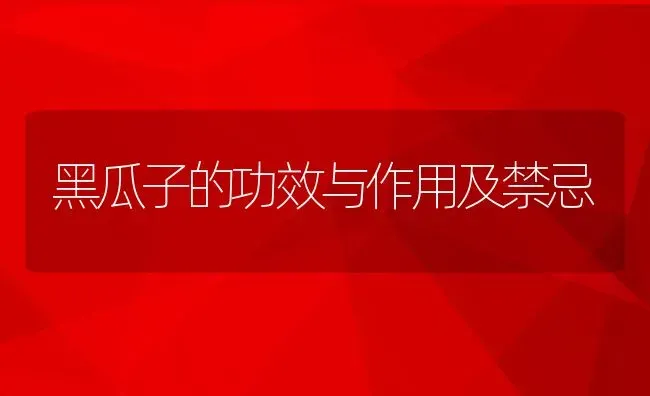 黑瓜子的功效与作用及禁忌